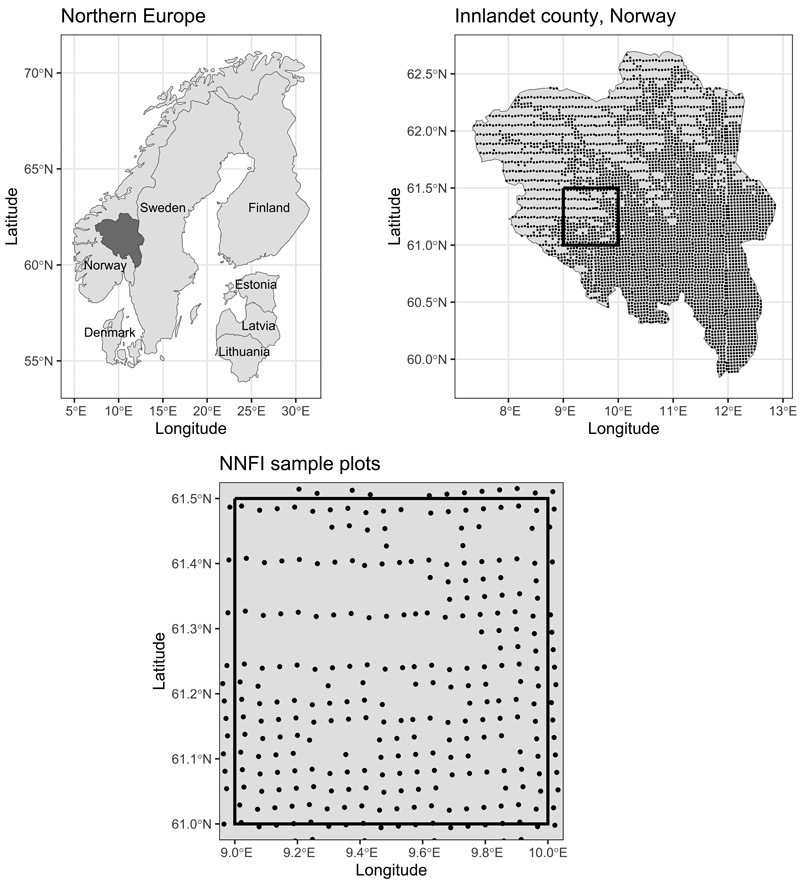 Northern Europe

70°N
65°N
60°N
55°N
Latitude

Sweden
Finland
Norway
Estonia
Latvia
Denmark
Lithuania

5°E 10°E 15°E 20°E 25°E 30°E
Longitude

Innlandet county, Norway

62.5°N
62.0°N
61.5°N
61.0°N
60.5°N
60.0°N
Latitude

8°E 9°E 10°E 11°E 12°E 13°E
Longitude

NNFI sample plots

61.5°N
61.4°N
61.3°N
61.2°N
61.1°N
61.0°N
Latitude

9.0°E 9.2°E 9.4°E 9.6°E 9.8°E 10.0°E
Longitude